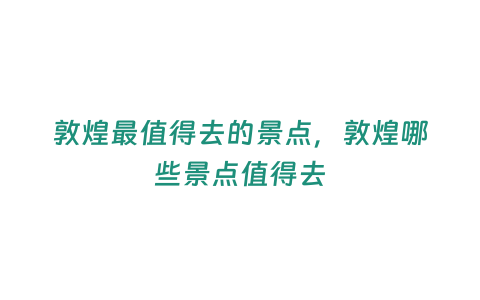 敦煌最值得去的景点，敦煌哪些景点值得去